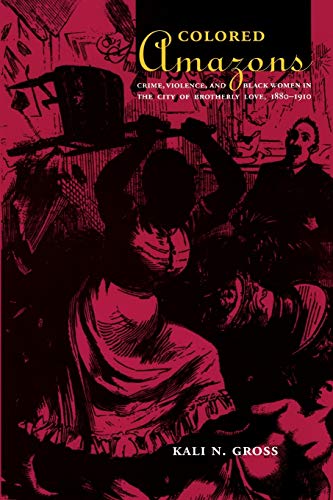 COLORED
Amazons

CRIME, VIOLENCE, AND BLACK WOMEN IN THE CITY OF BROTHERLY LOVE, 1880–1910

KALI N. GROSS